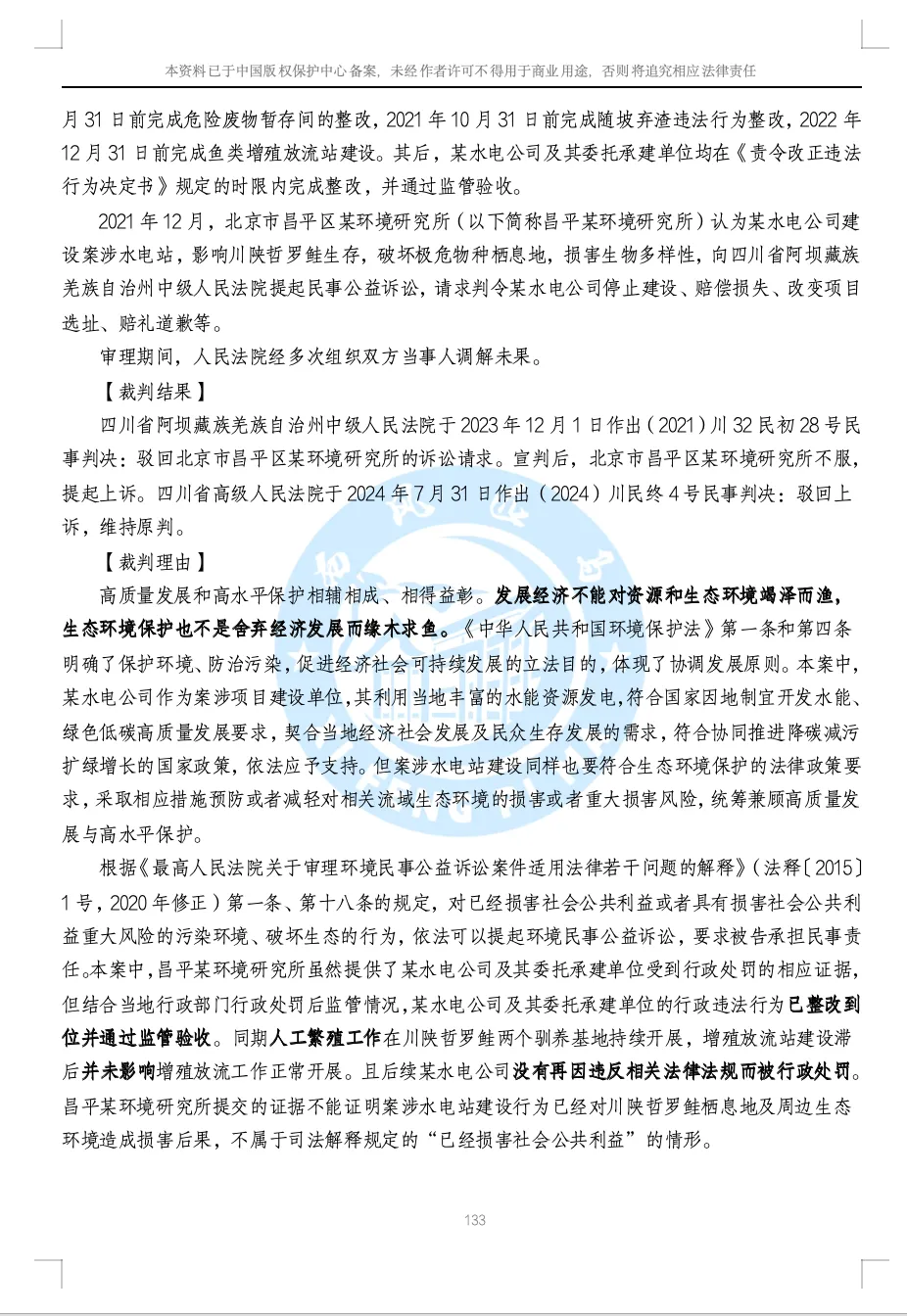 本资料已于中国版权保护中心备案，未经作者许可不得用于商业用途，否则将追究相应法律责任

月31日前完成危险废物暂存间的整改，2021年10月31日前完成随坡弃渣违法行为整改，2022年12月31日前完成鱼类增殖放流站建设。其后，某水电公司及其委托承建单位均在《责令改正违法行为决定书》规定的时限内完成整改，并通过监管验收。

2021年12月，北京市昌平区某环境研究所（以下简称昌平某环境研究所）认为某水电公司建设案涉水电站，影响川陕哲罗鲑生存，破坏极危物种栖息地，损害生物多样性，向四川省阿坝藏族羌族自治州中级人民法院提起民事公益诉讼，请求判令某水电公司停止建设、赔偿损失、改变项目选址、赔礼道歉等。

审理期间，人民法院经多次组织双方当事人调解未果。

【裁判结果】

四川省阿坝藏族羌族自治州中级人民法院于2023年12月1日作出（2021）川32民初28号民事判决：驳回北京市昌平区某环境研究所的诉讼请求。宣判后，北京市昌平区某环境研究所不服，提起上诉。四川省高级人民法院于2024年7月31日作出（2024）川民终4号民事判决：驳回上诉，维持原判。

【裁判理由】

高质量发展和高水平保护相辅相成、相得益彰。发展经济不能对资源和生态环境竭泽而渔，生态环境保护也不是舍弃经济发展而缘木求鱼。《中华人民共和国环境保护法》第一条和第四条明确了保护环境、防治污染，促进经济社会可持续发展的立法目的，体现了协调发展原则。本案中，某水电公司作为案涉项目建设单位，其利用当地丰富的水能资源发电，符合国家因地制宜开发水能、绿色低碳高质量发展要求，契合当地经济社会发展及民众生存发展的需求，符合协同推进降碳减污扩绿增长的国家政策，依法应予支持。但案涉水电站建设同样也要符合生态环境保护的法律政策要求，采取相应措施预防或者减轻对相关流域生态环境的损害或者重大损害风险，统筹兼顾高质量发展与高水平保护。

根据《最高人民法院关于审理环境民事公益诉讼案件适用法律若干问题的解释》（法释〔2015〕1号，2020年修正）第一条、第十八条的规定，对已经损害社会公共利益或者具有损害社会公共利益重大风险的污染环境、破坏生态的行为，依法可以提起环境民事公益诉讼，要求被告承担民事责任。本案中，昌平某环境研究所虽然提供了某水电公司及其委托承建单位受到行政处罚的相应证据，但结合当地行政部门行政处罚后监管情况，某水电公司及其委托承建单位的行政违法行为已整改到位并通过监管验收。同期人工繁殖工作在川陕哲罗鲑两个驯养基地持续开展，增殖放流站建设滞后并未影响增殖放流工作正常开展。且后续某水电公司没有再因违反相关法律法规而被行政处罚。昌平某环境研究所提交的证据不能证明案涉水电站建设行为已经对川陕哲罗鲑栖息地及周边生态环境造成损害后果，不属于司法解释规定的“已经损害社会公共利益”的情形。

133